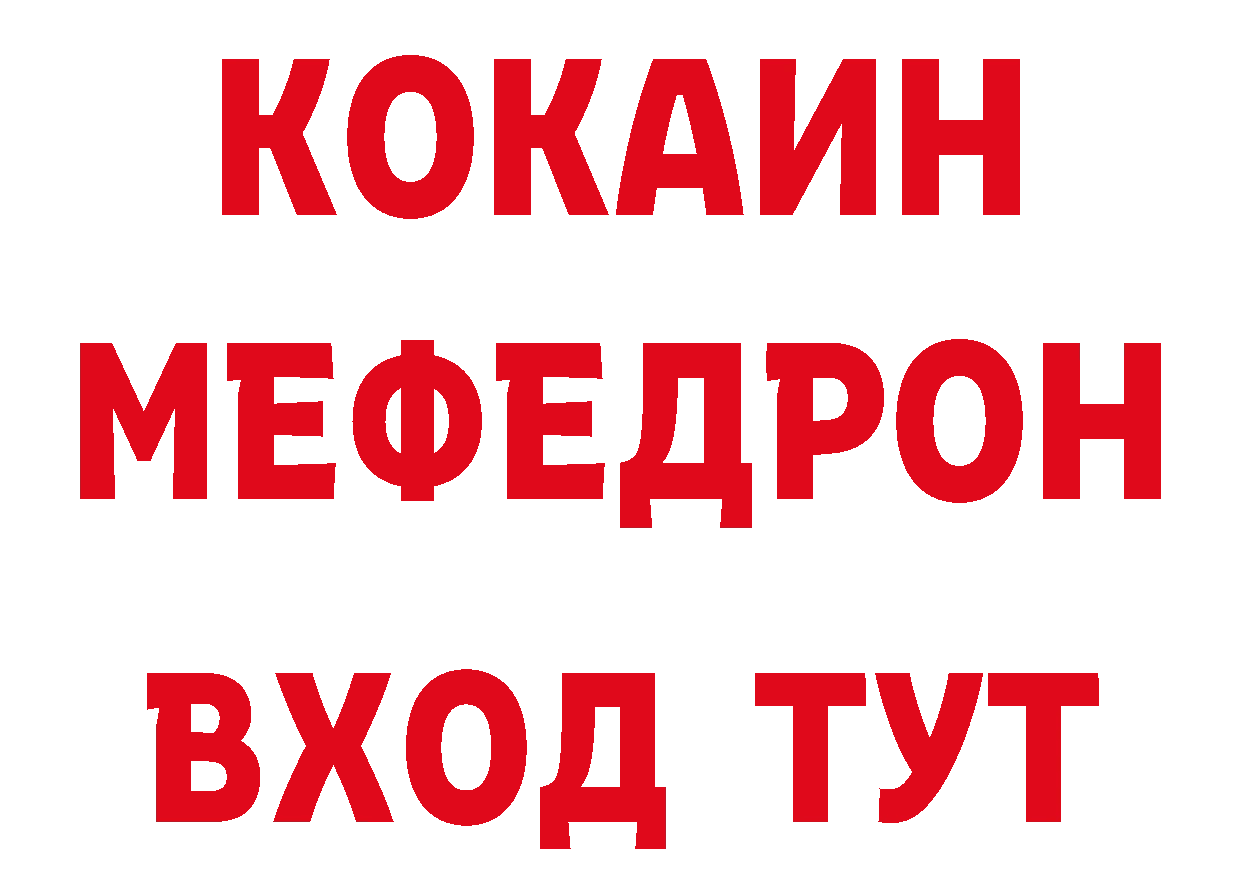 КОКАИН
МЕФЕДРОН
ВХОД ТУТ